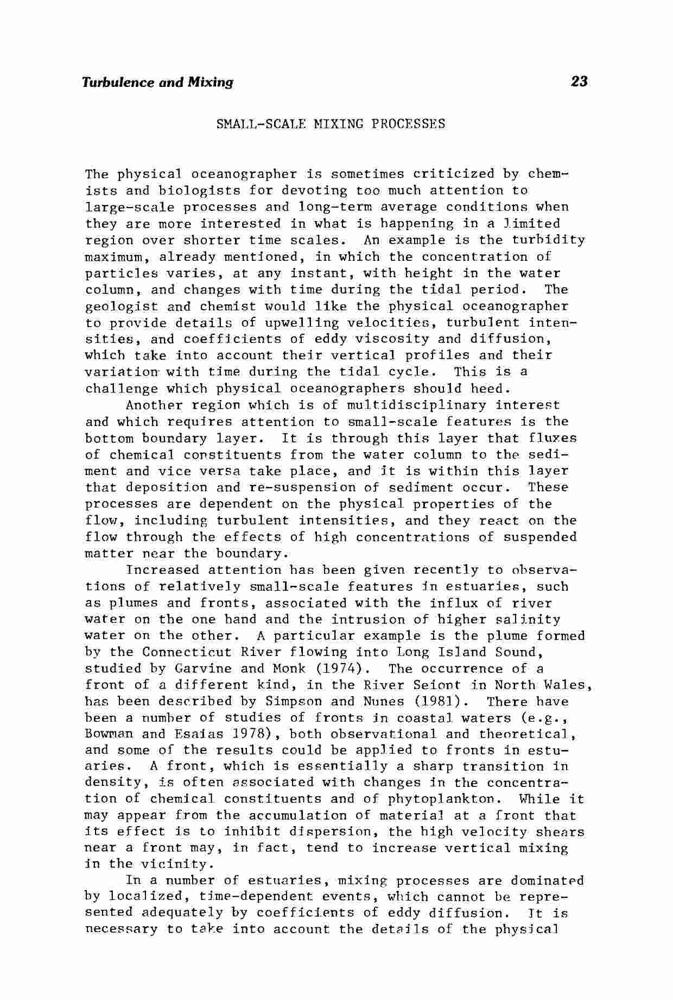 Turbulence and Mixing 23

SMALL-SCALE MIXING PROCESSES

The physical oceanographer is sometimes criticized by chemists and biologists for devoting too much attention to large-scale processes and long-term average conditions when they are more interested in what is happening in a limited region over shorter time scales. An example is the turbidity maximum, already mentioned, in which the concentration of particles varies, at any instant, with height in the water column, and changes with time during the tidal period. The geologist and chemist would like the physical oceanographer to provide details of upwelling velocities, turbulent intensities, and coefficients of eddy viscosity and diffusion, which take into account their vertical profiles and their variation with time during the tidal cycle. This is a challenge which physical oceanographers should heed.

Another region which is of multidisciplinary interest and which requires attention to small-scale features is the bottom boundary layer. It is through this layer that fluxes of chemical constituents from the water column to the sediment and vice versa take place, and it is within this layer that deposition and re-suspension of sediment occur. These processes are dependent on the physical properties of the flow, including turbulent intensities, and they react on the flow through the effects of high concentrations of suspended matter near the boundary.

Increased attention has been given recently to observations of relatively small-scale features in estuaries, such as plumes and fronts, associated with the influx of river water on the one hand and the intrusion of higher salinity water on the other. A particular example is the plume formed by the Connecticut River flowing into Long Island Sound, studied by Garvine and Monk (1974). The occurrence of a front of a different kind, in the River Seiont in North Wales, has been described by Simpson and Nunes (1981). There have been a number of studies of fronts in coastal waters (e.g., Bowman and Esaias 1978), both observational and theoretical, and some of the results could be applied to fronts in estuaries. A front, which is essentially a sharp transition in density, is often associated with changes in the concentration of chemical constituents and of phytoplankton. While it may appear from the accumulation of material at a front that its effect is to inhibit dispersion, the high velocity shears near a front may, in fact, tend to increase vertical mixing in the vicinity.

In a number of estuaries, mixing processes are dominated by localized, time-dependent events, which cannot be represented adequately by coefficients of eddy diffusion. It is necessary to take into account the details of the physical